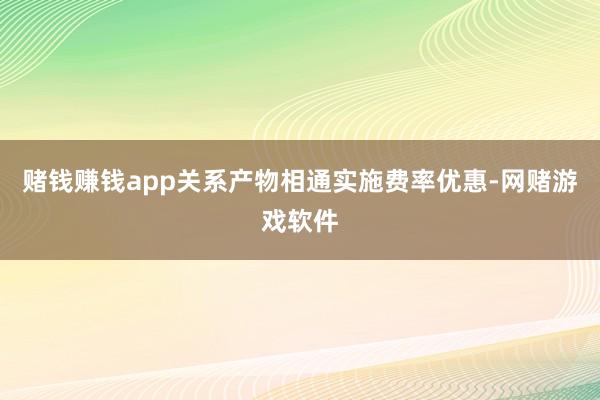 赌钱赚钱app关系产物相通实施费率优惠-网赌游戏软件